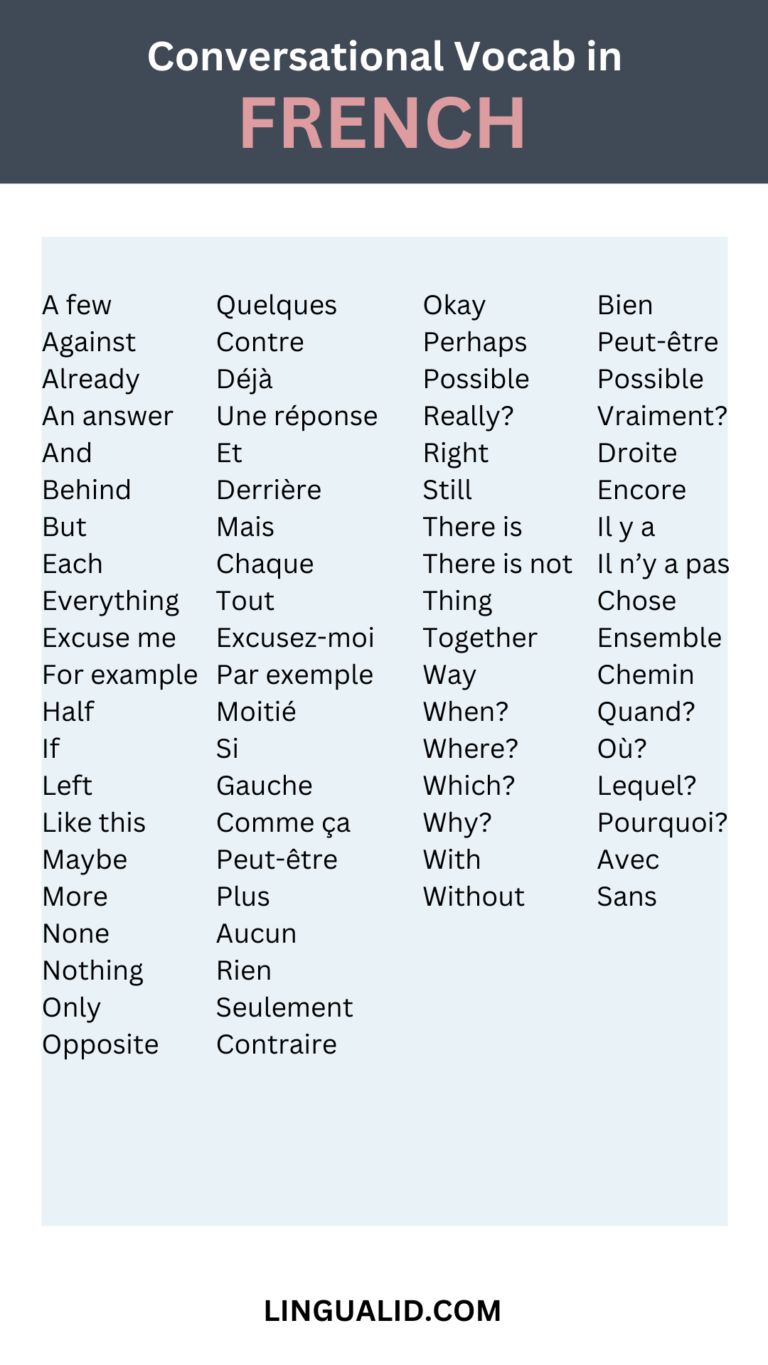 Conversational Vocab in
FRENCH

A few
Against
Already
An answer
And
Behind
But
Each
Everything
Excuse me
For example
Half
If
Left
Like this
Maybe
More
None
Nothing
Only
Opposite

Quelques
Contre
Déjà
Une réponse
Et
Derrière
Mais
Chaque
Tout
Excusez-moi
Par exemple
Moitié
Si
Gauche
Comme ça
Peut-être
Plus
Aucun
Rien
Seulement
Contraire

Okay
Perhaps
Possible
Really?
Right
Still
There is
There is not
Thing
Together
Way
When?
Where?
Which?
Why?
With
Without

Bien
Peut-être
Possible
Vraiment?
Droite
Encore
Il y a
Il n'y a pas
Chose
Ensemble
Chemin
Quand?
Où?
Lequel?
Pourquoi?
Avec
Sans

LINGUALID.COM